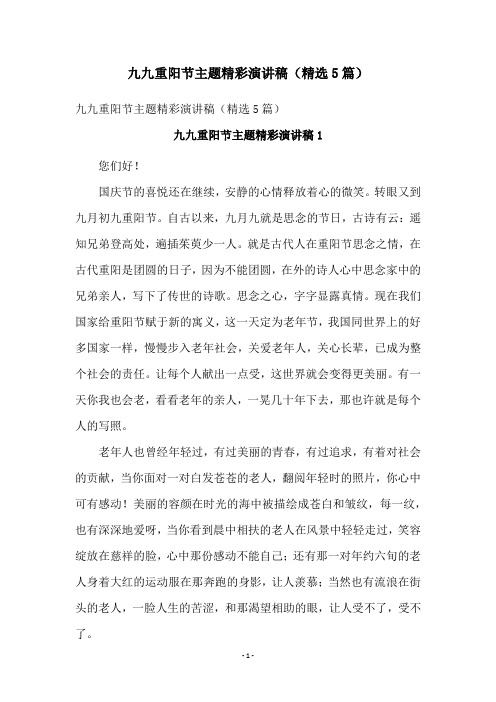 九九重阳节主题精彩演讲稿（精选5篇）

九九重阳节主题精彩演讲稿（精选5篇）

九九重阳节主题精彩演讲稿1

您们好！

国庆节的喜悦还在继续，安静的心情释放着心的微笑。转眼又到九月初九重阳节。自古以来，九月九就是思念的节日，古诗有云：遥知兄弟登高处，遍插茱萸少一人。就是古代人在重阳节思念之情，在古代重阳是团圆的日子，因为不能团圆，在外的诗人心中思念家中的兄弟亲人，写下了传世的诗歌。思念之心，字字显露真情。现在我们国家给重阳节赋于新的寓义，这一天定为老年节，我国同世界上的好多国家一样，慢慢步入老年社会，关爱老年人，关心长辈，已成为整个社会的责任。让每个人献出一点受，这世界就会变得更美丽。有一天你我也会老，看看老年的亲人，一晃几十年下去，那也许就是每个人的写照。

老年人也曾经年轻过，有过美丽的青春，有过追求，有着对社会的贡献，当你面对一对白发苍苍的老人，翻阅年轻时的照片，你心中可有感动！美丽的容颜在时光的海中被描绘成苍白和皱纹，每一纹，也有深深地爱呀，当你看到晨中相扶的老人在风景中轻轻走过，笑容绽放在慈祥的脸，心中那份感动不能自己；还有那一对年约六旬的老人身着大红的运动服在那奔跑的身影，让人羡慕；当然也有流浪在街头的老人，一脸人生的苦涩，和那渴望相助的眼，让人受不了，受不了。

- 1 -